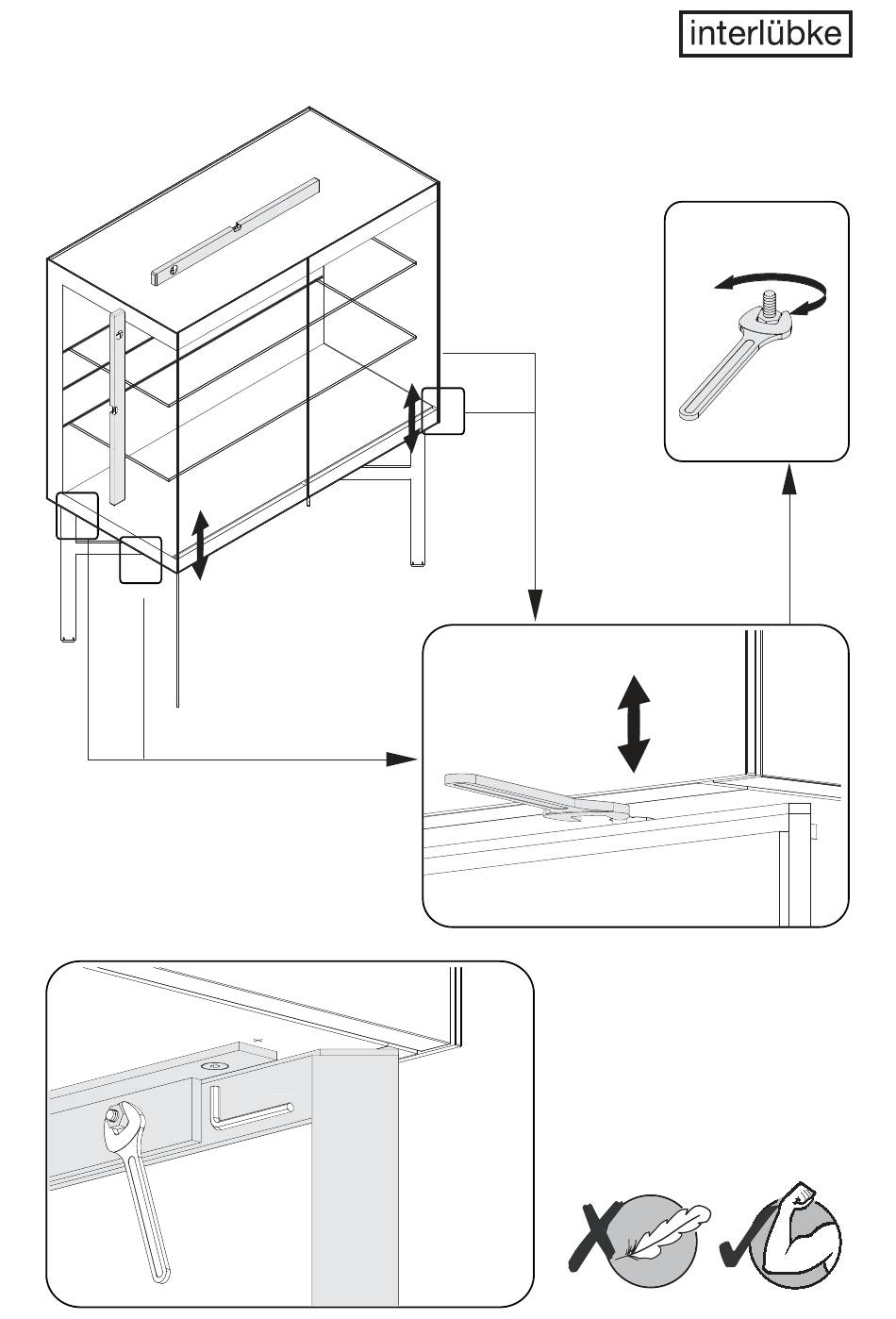 interlübke